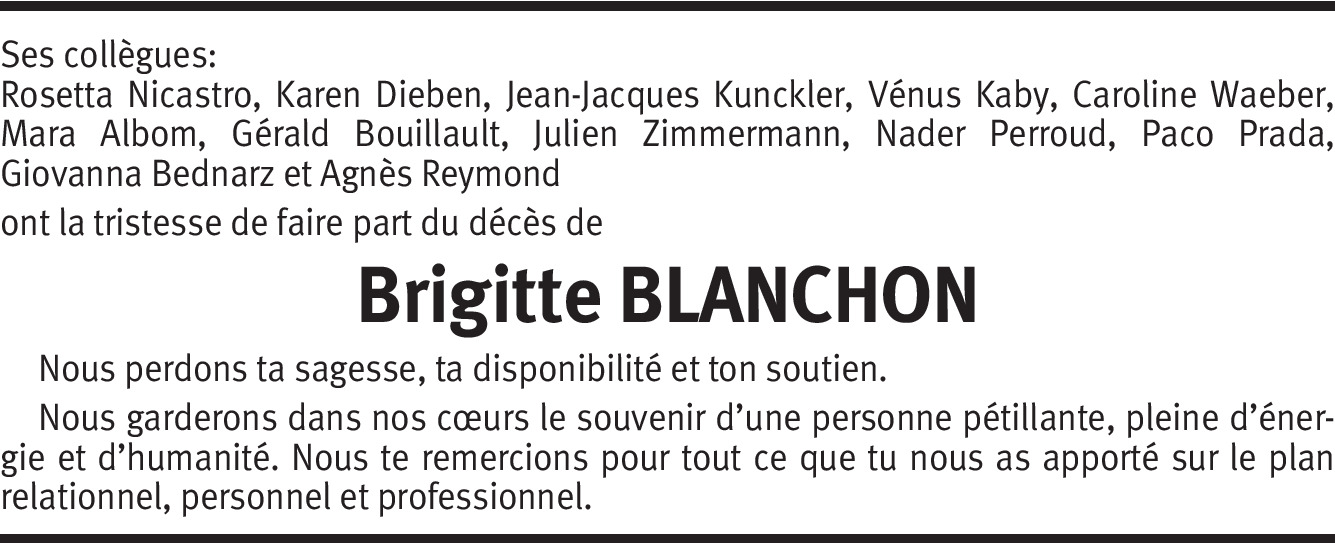 Ses collègues:
Rosetta Nicastro, Karen Dieben, Jean-Jacques Kunckler, Vénus Kaby, Caroline Waeber, Mara Albom, Gérald Bouillault, Julien Zimmermann, Nader Perroud, Paco Prada, Giovanna Bednarz et Agnès Reymond
ont la tristesse de faire part du décès de

Brigitte BLANCHON

Nous perdons ta sagesse, ta disponibilité et ton soutien.

Nous garderons dans nos cœurs le souvenir d'une personne pétillante, pleine d'énergie et d'humanité. Nous te remercions pour tout ce que tu nous as apporté sur le plan relationnel, personnel et professionnel.